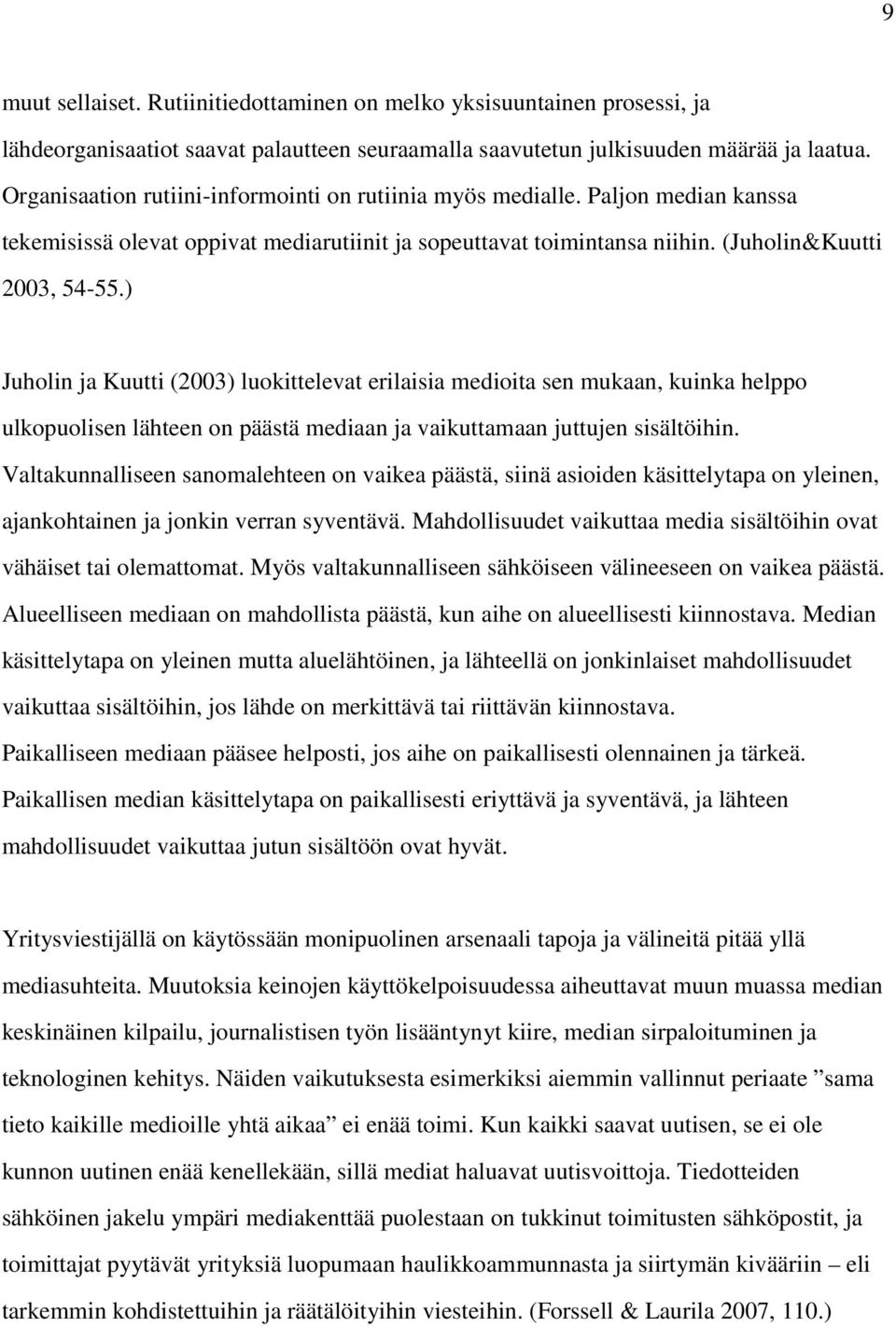 9

muut sellaiset. Rutiinitiedottaminen on melko yksisuuntainen prosessi, ja lähdeorganisaatiot saavat palautteen seuraamalla saavutetun julkisuuden määrää ja laatua. Organisaation rutiini-informointi on rutiinia myös medialle. Paljon median kanssa tekemisissä olevat oppivat mediarutiinit ja sopeuttavat toimintansa niihin. (Juholin&Kuutti 2003, 54-55.)

Juholin ja Kuutti (2003) luokittelevat erilaisia medioita sen mukaan, kuinka helppo ulkopuolisen lähteen on päästä mediaan ja vaikuttamaan juttujen sisältöihin. Valtakunnalliseen sanomalehteen on vaikea päästä, siinä asioiden käsittelytapa on yleinen, ajankohtainen ja jonkin verran syventävä. Mahdollisuudet vaikuttaa media sisältöihin ovat vähäiset tai olemattomat. Myös valtakunnalliseen sähköiseen välineeseen on vaikea päästä. Alueelliseen mediaan on mahdollista päästä, kun aihe on alueellisesti kiinnostava. Median käsittelytapa on yleinen mutta aluelähtöinen, ja lähteellä on jonkinlaiset mahdollisuudet vaikuttaa sisältöihin, jos lähde on merkittävä tai riittävän kiinnostava. Paikalliseen mediaan pääsee helposti, jos aihe on paikallisesti olennainen ja tärkeä. Paikallisen median käsittelytapa on paikallisesti eriyttävä ja syventävä, ja lähteen mahdollisuudet vaikuttaa jutun sisältöön ovat hyvät.

Yritysviestijällä on käytössään monipuolinen arsenaali tapoja ja välineitä pitää yllä mediasuhteita. Muutoksia keinojen käyttökelpoisuudessa aiheuttavat muun muassa median keskinäinen kilpailu, journalistisen työn lisääntynyt kiire, median sirpaloituminen ja teknologinen kehitys. Näiden vaikutuksesta esimerkiksi aiemmin vallinnut periaate ”sama tieto kaikille medioille yhtä aikaa” ei enää toimi. Kun kaikki saavat uutisen, se ei ole kunnon uutinen enää kenellekään, sillä mediat haluavat uutisvoittoja. Tiedotteiden sähköinen jakelu ympäri mediakenttää puolestaan on tukkinut toimitusten sähköpostit, ja toimittajat pyytävät yrityksiä luopumaan haulikkoammunnasta ja siirtymän kivääriin – eli tarkemmin kohdistettuihin ja räätälöityihin viesteihin. (Forssell & Laurila 2007, 110.)